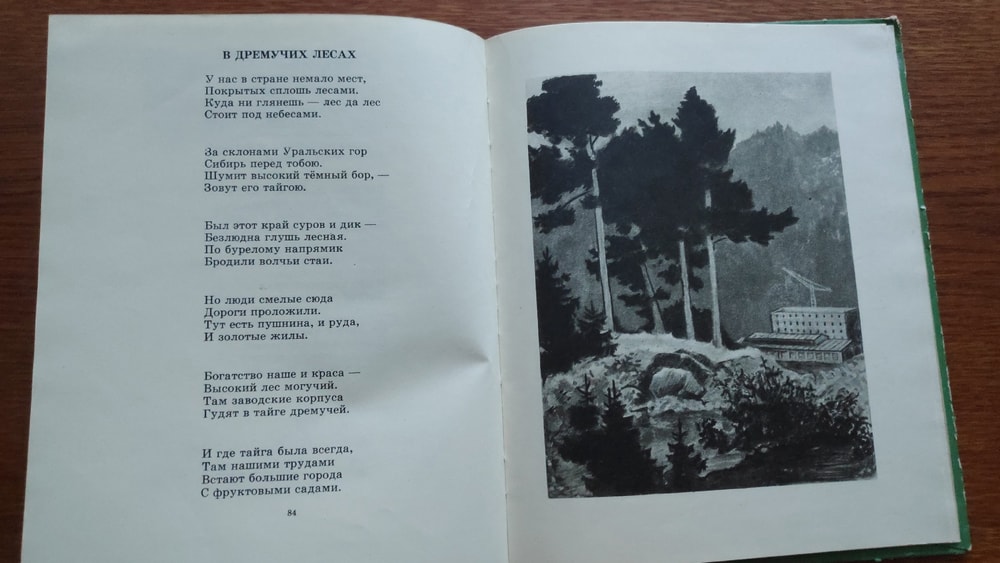 В ДРЕМУЧИХ ЛЕСАХ

У нас в стране немало мест,
Покрытых сплошь лесами.
Куда ни глянешь — лес да лес
Стоит под небесами.

За склонами Уральских гор
Сибирь перед тобою.
Шумит высокий тёмный бор, —
Зовут его тайгою.

Был этот край суров и дик —
Безлюдна глушь лесная.
По бурелому напрямик
Бродили волчьи стаи.

Но люди смелые сюда
Дороги проложили.
Тут есть пушнина, и руда,
И золотые жилы.

Богатство наше и краса —
Высокий лес могучий.
Там заводские корпуса
Гудят в тайге дремучей.

И где тайга была всегда,
Там нашими трудами
Встают большие города
С фруктовыми садами.

84